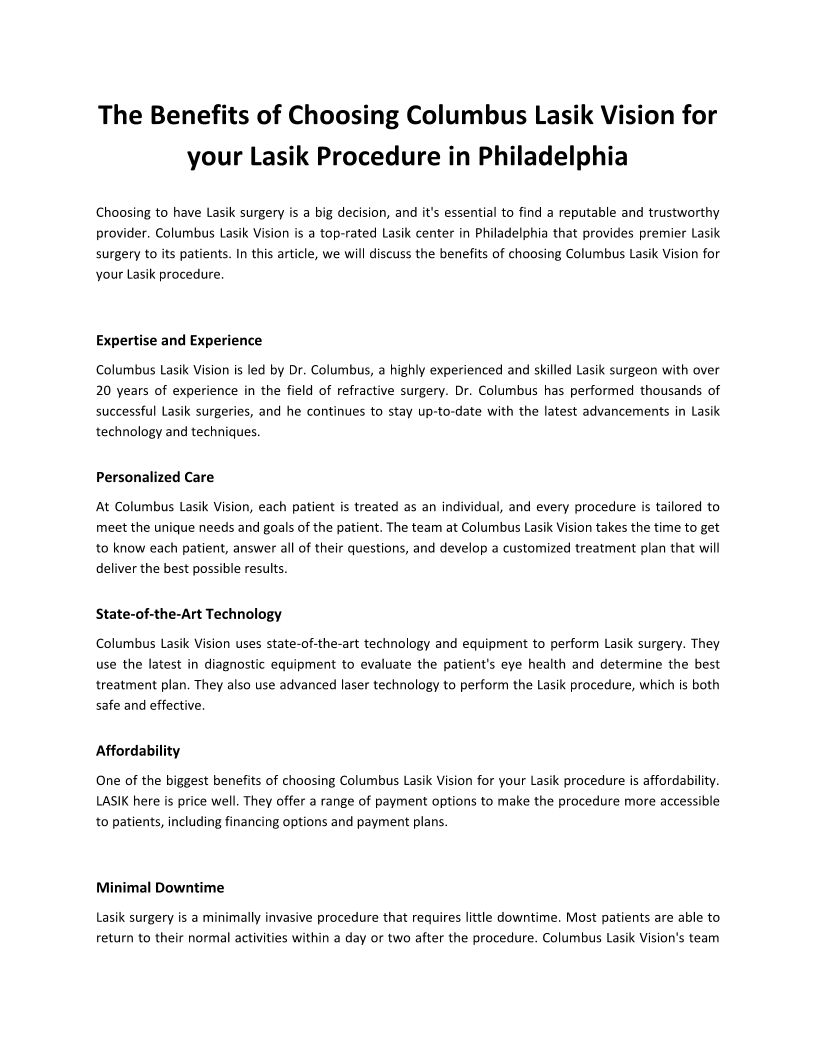 The Benefits of Choosing Columbus Lasik Vision for your Lasik Procedure in Philadelphia

Choosing to have Lasik surgery is a big decision, and it's essential to find a reputable and trustworthy provider. Columbus Lasik Vision is a top-rated Lasik center in Philadelphia that provides premier Lasik surgery to its patients. In this article, we will discuss the benefits of choosing Columbus Lasik Vision for your Lasik procedure.

Expertise and Experience

Columbus Lasik Vision is led by Dr. Columbus, a highly experienced and skilled Lasik surgeon with over 20 years of experience in the field of refractive surgery. Dr. Columbus has performed thousands of successful Lasik surgeries, and he continues to stay up-to-date with the latest advancements in Lasik technology and techniques.

Personalized Care

At Columbus Lasik Vision, each patient is treated as an individual, and every procedure is tailored to meet the unique needs and goals of the patient. The team at Columbus Lasik Vision takes the time to get to know each patient, answer all of their questions, and develop a customized treatment plan that will deliver the best possible results.

State-of-the-Art Technology

Columbus Lasik Vision uses state-of-the-art technology and equipment to perform Lasik surgery. They use the latest in diagnostic equipment to evaluate the patient's eye health and determine the best treatment plan. They also use advanced laser technology to perform the Lasik procedure, which is both safe and effective.

Affordability

One of the biggest benefits of choosing Columbus Lasik Vision for your Lasik procedure is affordability. LASIK here is price well. They offer a range of payment options to make the procedure more accessible to patients, including financing options and payment plans.

Minimal Downtime

Lasik surgery is a minimally invasive procedure that requires little downtime. Most patients are able to return to their normal activities within a day or two after the procedure. Columbus Lasik Vision's team